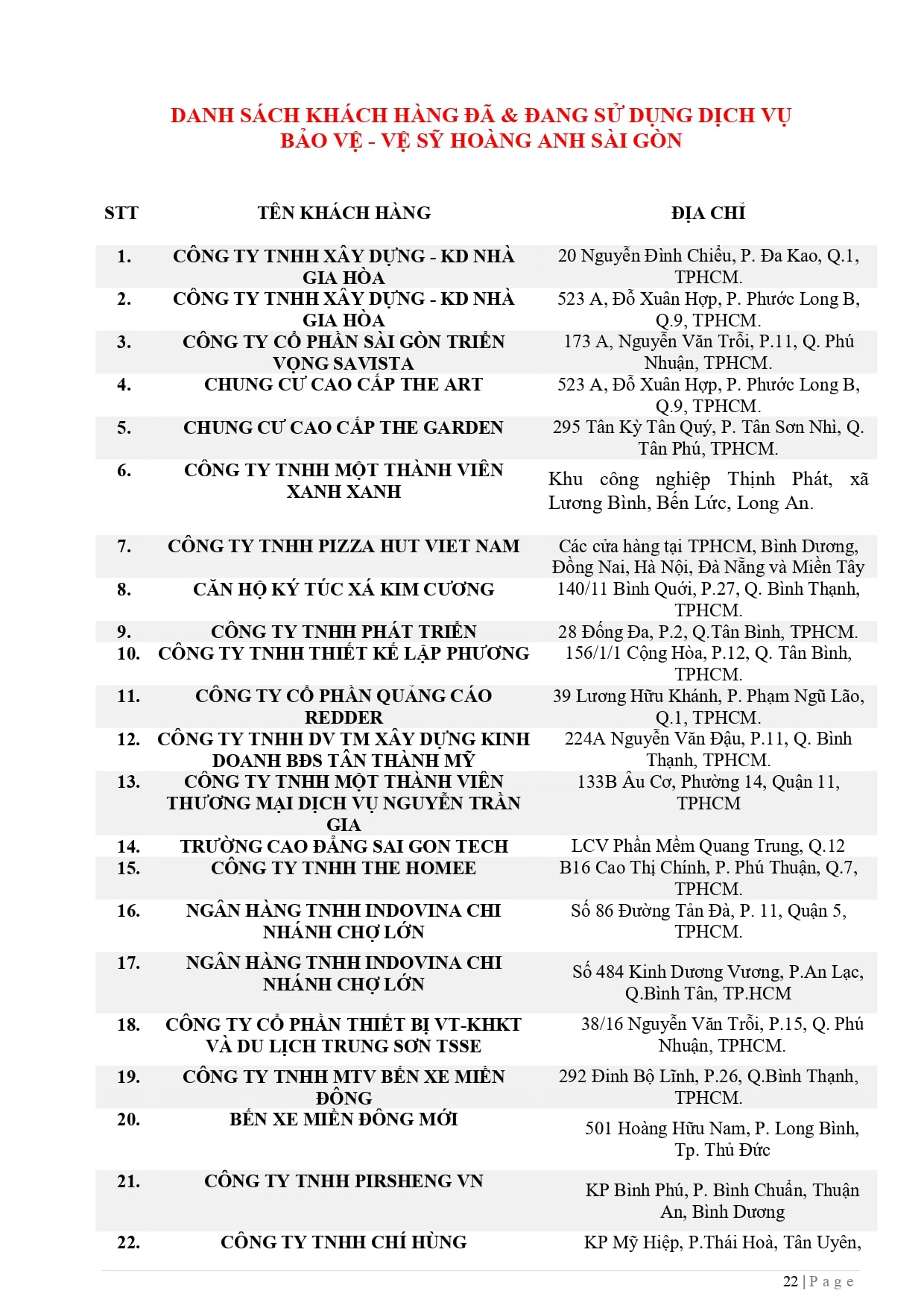 DANH SÁCH KHÁCH HÀNG ĐÃ & ĐANG SỬ DỤNG DỊCH VỤ
BẢO VỆ - VỆ SỸ HOÀNG ANH SÀI GÒN

| STT | TÊN KHÁCH HÀNG | ĐỊA CHỈ |
|---|---|---|
| 1. | CÔNG TY TNHH XÂY DỰNG - KD NHÀ GIA HÒA | 20 Nguyễn Đình Chiểu, P. Đa Kao, Q.1, TPHCM. |
| 2. | CÔNG TY TNHH XÂY DỰNG - KD NHÀ GIA HÒA | 523 A, Đỗ Xuân Hợp, P. Phước Long B, Q.9, TPHCM. |
| 3. | CÔNG TY CỔ PHẦN SÀI GÒN TRIỂN VỌNG SAVISTA | 173 A, Nguyễn Văn Trỗi, P.11, Q. Phú Nhuận, TPHCM. |
| 4. | CHUNG CƯ CAO CẤP THE ART | 523 A, Đỗ Xuân Hợp, P. Phước Long B, Q.9, TPHCM. |
| 5. | CHUNG CƯ CAO CẤP THE GARDEN | 295 Tân Kỳ Tân Quý, P. Tân Sơn Nhì, Q. Tân Phú, TPHCM. |
| 6. | CÔNG TY TNHH MỘT THÀNH VIÊN XANH XANH | Khu công nghiệp Thịnh Phát, xã Lương Bình, Bến Lức, Long An. |
| 7. | CÔNG TY TNHH PIZZA HUT VIET NAM | Các cửa hàng tại TPHCM, Bình Dương, Đồng Nai, Hà Nội, Đà Nẵng và Miền Tây |
| 8. | CĂN HỘ KÝ TÚC XÁ KIM CƯƠNG | 140/11 Bình Quới, P.27, Q. Bình Thạnh, TPHCM. |
| 9. | CÔNG TY TNHH PHÁT TRIỂN | 28 Đống Đa, P.2, Q.Tân Bình, TPHCM. |
| 10. | CÔNG TY TNHH THIẾT KẾ LẬP PHƯƠNG | 156/1/1 Cộng Hòa, P.12, Q. Tân Bình, TPHCM. |
| 11. | CÔNG TY CỔ PHẦN QUẢNG CÁO REDDER | 39 Lương Hữu Khánh, P. Phạm Ngũ Lão, Q.1, TPHCM. |
| 12. | CÔNG TY TNHH DV TM XÂY DỰNG KINH DOANH BĐS TÂN THÀNH MỸ | 224A Nguyễn Văn Đậu, P.11, Q. Bình Thạnh, TPHCM. |
| 13. | CÔNG TY TNHH MỘT THÀNH VIÊN THƯƠNG MẠI DỊCH VỤ NGUYỄN TRẦN GIA | 133B Âu Cơ, Phường 14, Quận 11, TPHCM |
| 14. | TRƯỜNG CAO ĐẲNG SAI GON TECH | LCV Phần Mềm Quang Trung, Q.12 |
| 15. | CÔNG TY TNHH THE HOMEE | B16 Cao Thị Chính, P. Phú Thuận, Q.7, TPHCM. |
| 16. | NGÂN HÀNG TNHH INDOVINA CHI NHÁNH CHỢ LỚN | Số 86 Đường Tản Đà, P. 11, Quận 5, TPHCM. |
| 17. | NGÂN HÀNG TNHH INDOVINA CHI NHÁNH CHỢ LỚN | Số 484 Kinh Dương Vương, P.An Lạc, Q.Bình Tân, TP.HCM |
| 18. | CÔNG TY CỔ PHẦN THIẾT BỊ VT-KHKT VÀ DU LỊCH TRUNG SƠN TSSE | 38/16 Nguyễn Văn Trỗi, P.15, Q. Phú Nhuận, TPHCM. |
| 19. | CÔNG TY TNHH MTV BẾN XE MIỀN ĐÔNG | 292 Đinh Bộ Lĩnh, P.26, Q.Bình Thạnh, TPHCM. |
| 20. | BẾN XE MIỀN ĐÔNG MỚI | 501 Hoàng Hữu Nam, P. Long Bình, Tp. Thủ Đức |
| 21. | CÔNG TY TNHH PIRSHENG VN | KP Bình Phú, P. Bình Chuẩn, Thuận An, Bình Dương |
| 22. | CÔNG TY TNHH CHÍ HÙNG | KP Mỹ Hiệp, P.Thái Hoà, Tân Uyên, |

22 | P a g e